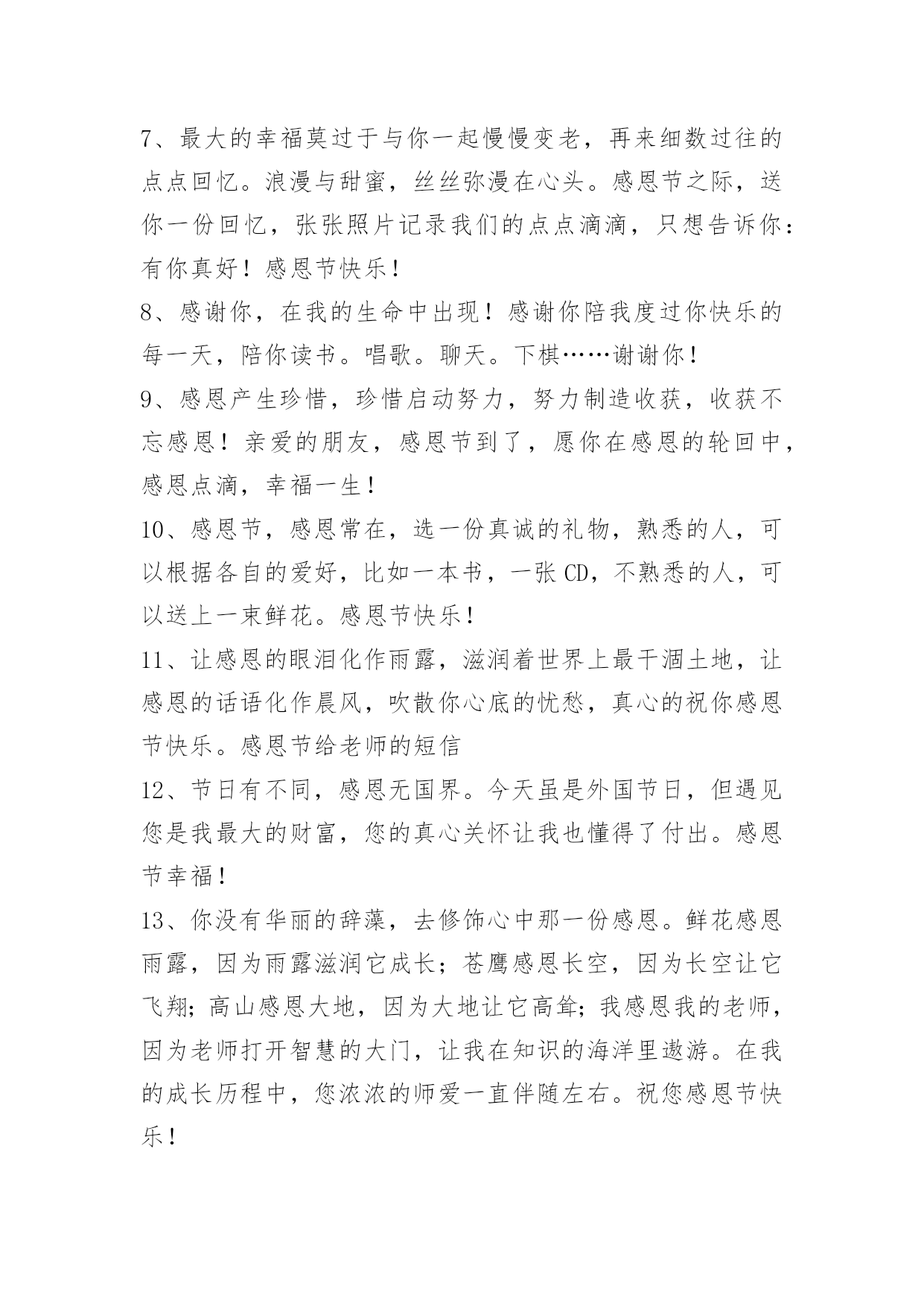 7、最大的幸福莫过于与你一起慢慢变老，再来细数过往的点点回忆。浪漫与甜蜜，丝丝弥漫在心头。感恩节之际，送你一份回忆，张张照片记录我们的点点滴滴，只想告诉你：有你真好！感恩节快乐！

8、感谢你，在我的生命中出现！感谢你陪我度过你快乐的每一天，陪你读书。唱歌。聊天。下棋……谢谢你！

9、感恩产生珍惜，珍惜启动努力，努力制造收获，收获不忘感恩！亲爱的朋友，感恩节到了，愿你在感恩的轮回中，感恩点滴，幸福一生！

10、感恩节，感恩常在，选一份真诚的礼物，熟悉的人，可以根据各自的爱好，比如一本书，一张CD，不熟悉的人，可以送上一束鲜花。感恩节快乐！

11、让感恩的眼泪化作雨露，滋润着世界上最干涸土地，让感恩的话语化作晨风，吹散你心底的忧愁，真心的祝你感恩节快乐。感恩节给老师的短信

12、节日有不同，感恩无国界。今天虽是外国节日，但遇见您是我最大的财富，您的真心关怀让我也懂得了付出。感恩节幸福！

13、你没有华丽的辞藻，去修饰心中那一份感恩。鲜花感恩雨露，因为雨露滋润它成长；苍鹰感恩长空，因为长空让它飞翔；高山感恩大地，因为大地让它高耸；我感恩我的老师，因为老师打开智慧的大门，让我在知识的海洋里遨游。在我的成长历程中，您浓浓的师爱一直伴随左右。祝您感恩节快乐！